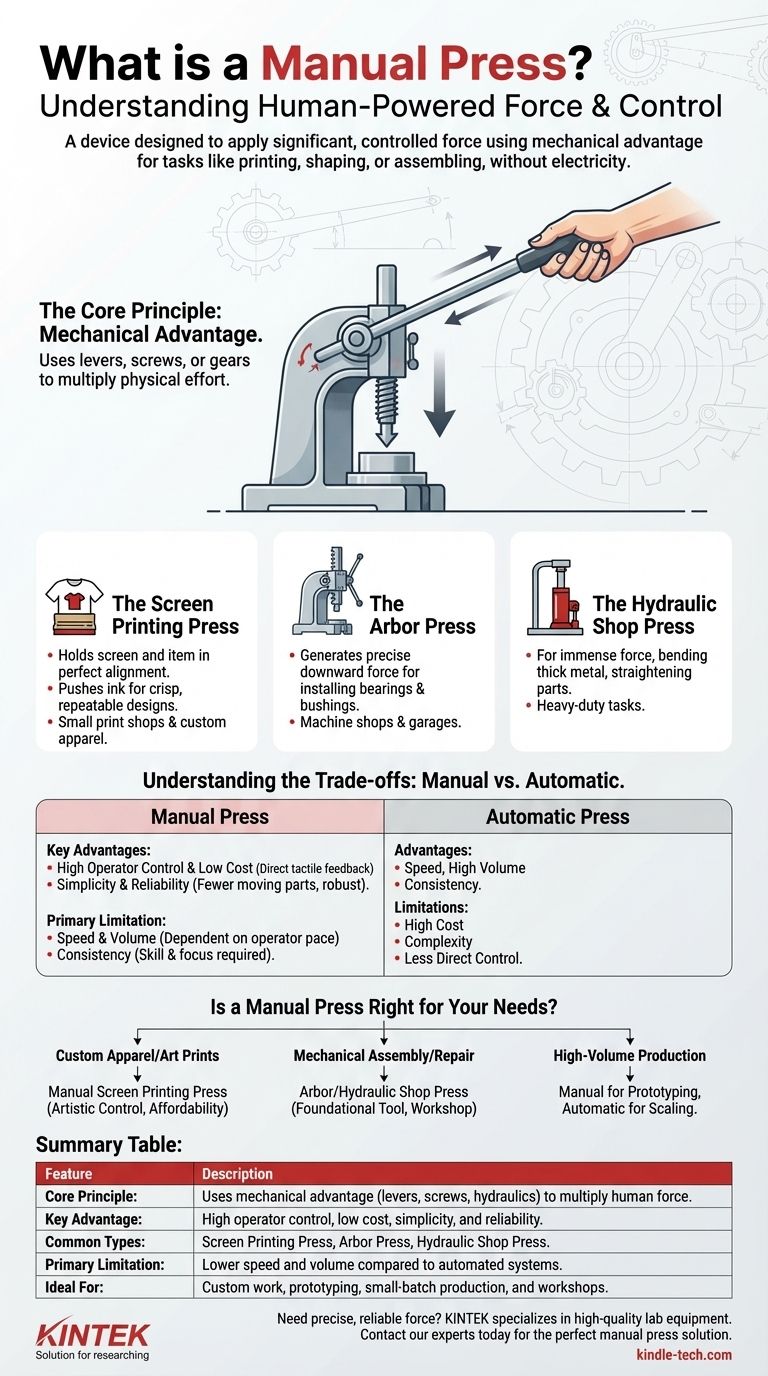 What is a Manual Press?
Understanding Human-Powered Force & Control

A device designed to apply significant, controlled force using mechanical advantage for tasks like printing, shaping, or assembling, without electricity.

The Core Principle: Mechanical Advantage.
Uses levers, screws, or gears to multiply physical effort.

The Screen Printing Press
• Holds screen and item in perfect alignment.
• Pushes ink for crisp, repeatable designs.
• Small print shops & custom apparel.

The Arbor Press
• Generates precise downward force for installing bearings & bushings.
• Machine shops & garages.

The Hydraulic Shop Press
• For immense force, bending thick metal, straightening parts.
• Heavy-duty tasks.

Understanding the Trade-offs: Manual vs. Automatic.

| Manual Press | Automatic Press |
|---|---|
| Key Advantages: • High Operator Control & Low Cost (Direct tactile feedback) • Simplicity & Reliability (Fewer moving parts, robust). Primary Limitation: • Speed & Volume (Dependent on operator pace) • Consistency (Skill & focus required). | Advantages: • Speed, High Volume • Consistency. Limitations: • High Cost • Complexity • Less Direct Control. |

Is a Manual Press Right for Your Needs?

Custom Apparel/Art Prints
Manual Screen Printing Press (Artistic Control, Affordability)

Mechanical Assembly/Repair
Arbor/Hydraulic Shop Press (Foundational Tool, Workshop)

High-Volume Production
Manual for Prototyping, Automatic for Scaling.

Summary Table:

| Feature | Description |
|---|---|
| Core Principle: | Uses mechanical advantage (levers, screws, hydraulics) to multiply human force. |
| Key Advantage: | High operator control, low cost, simplicity, and reliability. |
| Common Types: | Screen Printing Press, Arbor Press, Hydraulic Shop Press. |
| Primary Limitation: | Lower speed and volume compared to automated systems. |
| Ideal For: | Custom work, prototyping, small-batch production, and workshops. |

KINTEK
Solution for researching

Need precise, reliable force? KINTEK specializes in high-quality lab equipment. Contact our experts today for the perfect manual press solution.
kindle-tech.com